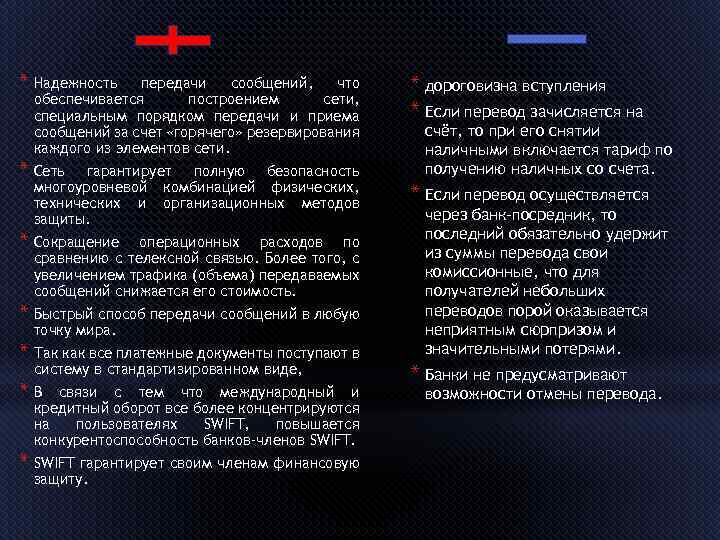 +

* Надежность передачи сообщений, что обеспечивается построением сети, специальным порядком передачи и приема сообщений за счет «горячего» резервирования каждого из элементов сети.
* Сеть гарантирует полную безопасность многоуровневой комбинацией физических, технических и организационных методов защиты.
* Сокращение операционных расходов по сравнению с телексной связью. Более того, с увеличением трафика (объема) передаваемых сообщений снижается его стоимость.
* Быстрый способ передачи сообщений в любую точку мира.
* Так как все платежные документы поступают в систему в стандартизированном виде,
* В связи с тем что международный и кредитный оборот все более концентрируются на пользователях SWIFT, повышается конкурентоспособность банков-членов SWIFT.
* SWIFT гарантирует своим членам финансовую защиту.

−

* дороговизна вступления
* Если перевод зачисляется на счёт, то при его снятии наличными включается тариф по получению наличных со счета.
* Если перевод осуществляется через банк-посредник, то последний обязательно удержит из суммы перевода свои комиссионные, что для получателей небольших переводов порой оказывается неприятным сюрпризом и значительными потерями.
* Банки не предусматривают возможности отмены перевода.